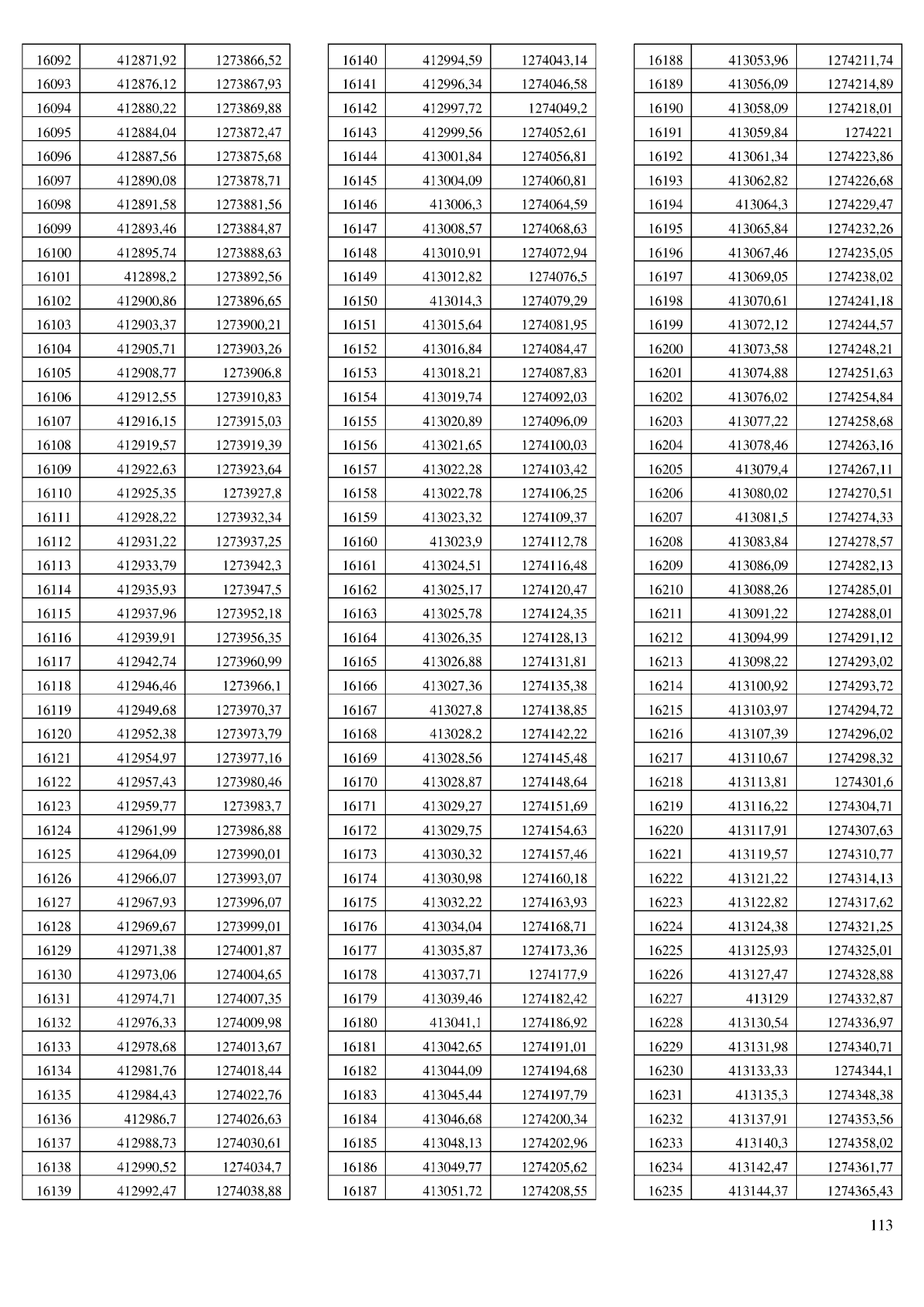 | | | |
|---|---|---|
| 16092 | 412871,92 | 1273866,52 |
| 16093 | 412876,12 | 1273867,93 |
| 16094 | 412880,22 | 1273869,88 |
| 16095 | 412884,04 | 1273872,47 |
| 16096 | 412887,56 | 1273875,68 |
| 16097 | 412890,08 | 1273878,71 |
| 16098 | 412891,58 | 1273881,56 |
| 16099 | 412893,46 | 1273884,87 |
| 16100 | 412895,74 | 1273888,63 |
| 16101 | 412898,2 | 1273892,56 |
| 16102 | 412900,86 | 1273896,65 |
| 16103 | 412903,37 | 1273900,21 |
| 16104 | 412905,71 | 1273903,26 |
| 16105 | 412908,77 | 1273906,8 |
| 16106 | 412912,55 | 1273910,83 |
| 16107 | 412916,15 | 1273915,03 |
| 16108 | 412919,57 | 1273919,39 |
| 16109 | 412922,63 | 1273923,64 |
| 16110 | 412925,35 | 1273927,8 |
| 16111 | 412928,22 | 1273932,34 |
| 16112 | 412931,22 | 1273937,25 |
| 16113 | 412933,79 | 1273942,3 |
| 16114 | 412935,93 | 1273947,5 |
| 16115 | 412937,96 | 1273952,18 |
| 16116 | 412939,91 | 1273956,35 |
| 16117 | 412942,74 | 1273960,99 |
| 16118 | 412946,46 | 1273966,1 |
| 16119 | 412949,68 | 1273970,37 |
| 16120 | 412952,38 | 1273973,79 |
| 16121 | 412954,97 | 1273977,16 |
| 16122 | 412957,43 | 1273980,46 |
| 16123 | 412959,77 | 1273983,7 |
| 16124 | 412961,99 | 1273986,88 |
| 16125 | 412964,09 | 1273990,01 |
| 16126 | 412966,07 | 1273993,07 |
| 16127 | 412967,93 | 1273996,07 |
| 16128 | 412969,67 | 1273999,01 |
| 16129 | 412971,38 | 1274001,87 |
| 16130 | 412973,06 | 1274004,65 |
| 16131 | 412974,71 | 1274007,35 |
| 16132 | 412976,33 | 1274009,98 |
| 16133 | 412978,68 | 1274013,67 |
| 16134 | 412981,76 | 1274018,44 |
| 16135 | 412984,43 | 1274022,76 |
| 16136 | 412986,7 | 1274026,63 |
| 16137 | 412988,73 | 1274030,61 |
| 16138 | 412990,52 | 1274034,7 |
| 16139 | 412992,47 | 1274038,88 |

| | | |
|---|---|---|
| 16140 | 412994,59 | 1274043,14 |
| 16141 | 412996,34 | 1274046,58 |
| 16142 | 412997,72 | 1274049,2 |
| 16143 | 412999,56 | 1274052,61 |
| 16144 | 413001,84 | 1274056,81 |
| 16145 | 413004,09 | 1274060,81 |
| 16146 | 413006,3 | 1274064,59 |
| 16147 | 413008,57 | 1274068,63 |
| 16148 | 413010,91 | 1274072,94 |
| 16149 | 413012,82 | 1274076,5 |
| 16150 | 413014,3 | 1274079,29 |
| 16151 | 413015,64 | 1274081,95 |
| 16152 | 413016,84 | 1274084,47 |
| 16153 | 413018,21 | 1274087,83 |
| 16154 | 413019,74 | 1274092,03 |
| 16155 | 413020,89 | 1274096,09 |
| 16156 | 413021,65 | 1274100,03 |
| 16157 | 413022,28 | 1274103,42 |
| 16158 | 413022,78 | 1274106,25 |
| 16159 | 413023,32 | 1274109,37 |
| 16160 | 413023,9 | 1274112,78 |
| 16161 | 413024,51 | 1274116,48 |
| 16162 | 413025,17 | 1274120,47 |
| 16163 | 413025,78 | 1274124,35 |
| 16164 | 413026,35 | 1274128,13 |
| 16165 | 413026,88 | 1274131,81 |
| 16166 | 413027,36 | 1274135,38 |
| 16167 | 413027,8 | 1274138,85 |
| 16168 | 413028,2 | 1274142,22 |
| 16169 | 413028,56 | 1274145,48 |
| 16170 | 413028,87 | 1274148,64 |
| 16171 | 413029,27 | 1274151,69 |
| 16172 | 413029,75 | 1274154,63 |
| 16173 | 413030,32 | 1274157,46 |
| 16174 | 413030,98 | 1274160,18 |
| 16175 | 413032,22 | 1274163,93 |
| 16176 | 413034,04 | 1274168,71 |
| 16177 | 413035,87 | 1274173,36 |
| 16178 | 413037,71 | 1274177,9 |
| 16179 | 413039,46 | 1274182,42 |
| 16180 | 413041,1 | 1274186,92 |
| 16181 | 413042,65 | 1274191,01 |
| 16182 | 413044,09 | 1274194,68 |
| 16183 | 413045,44 | 1274197,79 |
| 16184 | 413046,68 | 1274200,34 |
| 16185 | 413048,13 | 1274202,96 |
| 16186 | 413049,77 | 1274205,62 |
| 16187 | 413051,72 | 1274208,55 |

| | | |
|---|---|---|
| 16188 | 413053,96 | 1274211,74 |
| 16189 | 413056,09 | 1274214,89 |
| 16190 | 413058,09 | 1274218,01 |
| 16191 | 413059,84 | 1274221 |
| 16192 | 413061,34 | 1274223,86 |
| 16193 | 413062,82 | 1274226,68 |
| 16194 | 413064,3 | 1274229,47 |
| 16195 | 413065,84 | 1274232,26 |
| 16196 | 413067,46 | 1274235,05 |
| 16197 | 413069,05 | 1274238,02 |
| 16198 | 413070,61 | 1274241,18 |
| 16199 | 413072,12 | 1274244,57 |
| 16200 | 413073,58 | 1274248,21 |
| 16201 | 413074,88 | 1274251,63 |
| 16202 | 413076,02 | 1274254,84 |
| 16203 | 413077,22 | 1274258,68 |
| 16204 | 413078,46 | 1274263,16 |
| 16205 | 413079,4 | 1274267,11 |
| 16206 | 413080,02 | 1274270,51 |
| 16207 | 413081,5 | 1274274,33 |
| 16208 | 413083,84 | 1274278,57 |
| 16209 | 413086,09 | 1274282,13 |
| 16210 | 413088,26 | 1274285,01 |
| 16211 | 413091,22 | 1274288,01 |
| 16212 | 413094,99 | 1274291,12 |
| 16213 | 413098,22 | 1274293,02 |
| 16214 | 413100,92 | 1274293,72 |
| 16215 | 413103,97 | 1274294,72 |
| 16216 | 413107,39 | 1274296,02 |
| 16217 | 413110,67 | 1274298,32 |
| 16218 | 413113,81 | 1274301,6 |
| 16219 | 413116,22 | 1274304,71 |
| 16220 | 413117,91 | 1274307,63 |
| 16221 | 413119,57 | 1274310,77 |
| 16222 | 413121,22 | 1274314,13 |
| 16223 | 413122,82 | 1274317,62 |
| 16224 | 413124,38 | 1274321,25 |
| 16225 | 413125,93 | 1274325,01 |
| 16226 | 413127,47 | 1274328,88 |
| 16227 | 413129 | 1274332,87 |
| 16228 | 413130,54 | 1274336,97 |
| 16229 | 413131,98 | 1274340,71 |
| 16230 | 413133,33 | 1274344,1 |
| 16231 | 413135,3 | 1274348,38 |
| 16232 | 413137,91 | 1274353,56 |
| 16233 | 413140,3 | 1274358,02 |
| 16234 | 413142,47 | 1274361,77 |
| 16235 | 413144,37 | 1274365,43 |

113